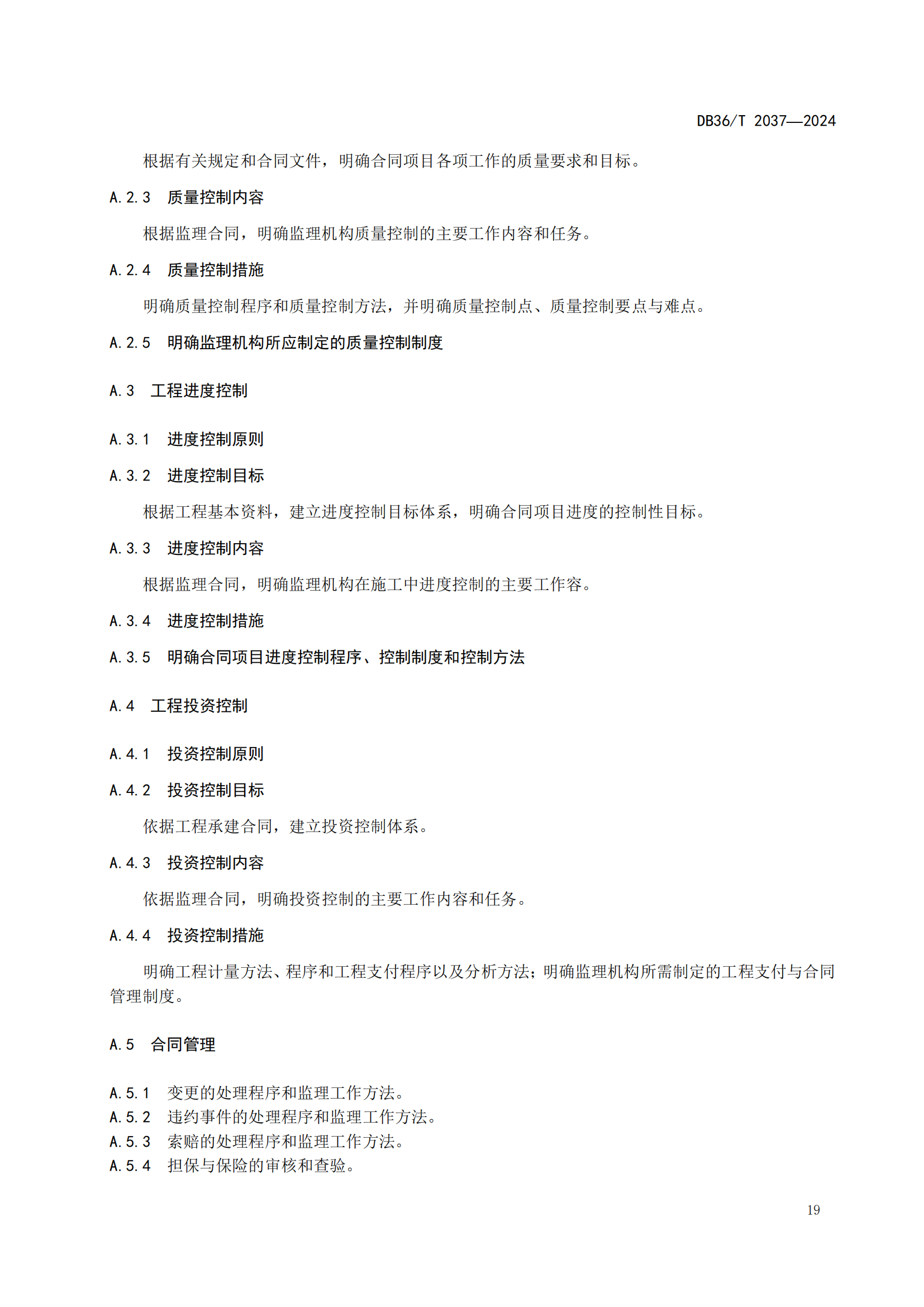 DB36/T 2037—2024

根据有关规定和合同文件，明确合同项目各项工作的质量要求和目标。

A.2.3　质量控制内容

根据监理合同，明确监理机构质量控制的主要工作内容和任务。

A.2.4　质量控制措施

明确质量控制程序和质量控制方法，并明确质量控制点、质量控制要点与难点。

A.2.5　明确监理机构所应制定的质量控制制度

A.3　工程进度控制

A.3.1　进度控制原则

A.3.2　进度控制目标

根据工程基本资料，建立进度控制目标体系，明确合同项目进度的控制性目标。

A.3.3　进度控制内容

根据监理合同，明确监理机构在施工中进度控制的主要工作容。

A.3.4　进度控制措施

A.3.5　明确合同项目进度控制程序、控制制度和控制方法

A.4　工程投资控制

A.4.1　投资控制原则

A.4.2　投资控制目标

依据工程承建合同，建立投资控制体系。

A.4.3　投资控制内容

依据监理合同，明确投资控制的主要工作内容和任务。

A.4.4　投资控制措施

明确工程计量方法、程序和工程支付程序以及分析方法；明确监理机构所需制定的工程支付与合同管理制度。

A.5　合同管理

A.5.1　变更的处理程序和监理工作方法。
A.5.2　违约事件的处理程序和监理工作方法。
A.5.3　索赔的处理程序和监理工作方法。
A.5.4　担保与保险的审核和查验。

19